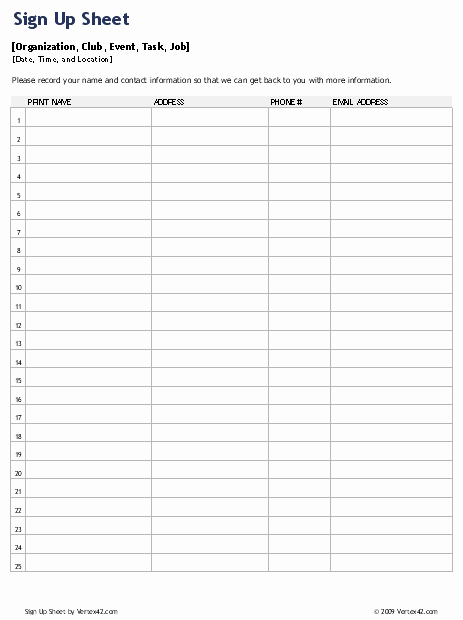 Sign Up Sheet

[Organization, Club, Event, Task, Job]
[Date, Time, and Location]

Please record your name and contact information so that we can get back to you with more information.

| | PRINT NAME | ADDRESS | PHONE # | EMAIL ADDRESS |
|---|---|---|---|---|
| 1 | | | | |
| 2 | | | | |
| 3 | | | | |
| 4 | | | | |
| 5 | | | | |
| 6 | | | | |
| 7 | | | | |
| 8 | | | | |
| 9 | | | | |
| 10 | | | | |
| 11 | | | | |
| 12 | | | | |
| 13 | | | | |
| 14 | | | | |
| 15 | | | | |
| 16 | | | | |
| 17 | | | | |
| 18 | | | | |
| 19 | | | | |
| 20 | | | | |
| 21 | | | | |
| 22 | | | | |
| 23 | | | | |
| 24 | | | | |
| 25 | | | | |

Sign Up Sheet by Vertex42.com

© 2009 Vertex42.com